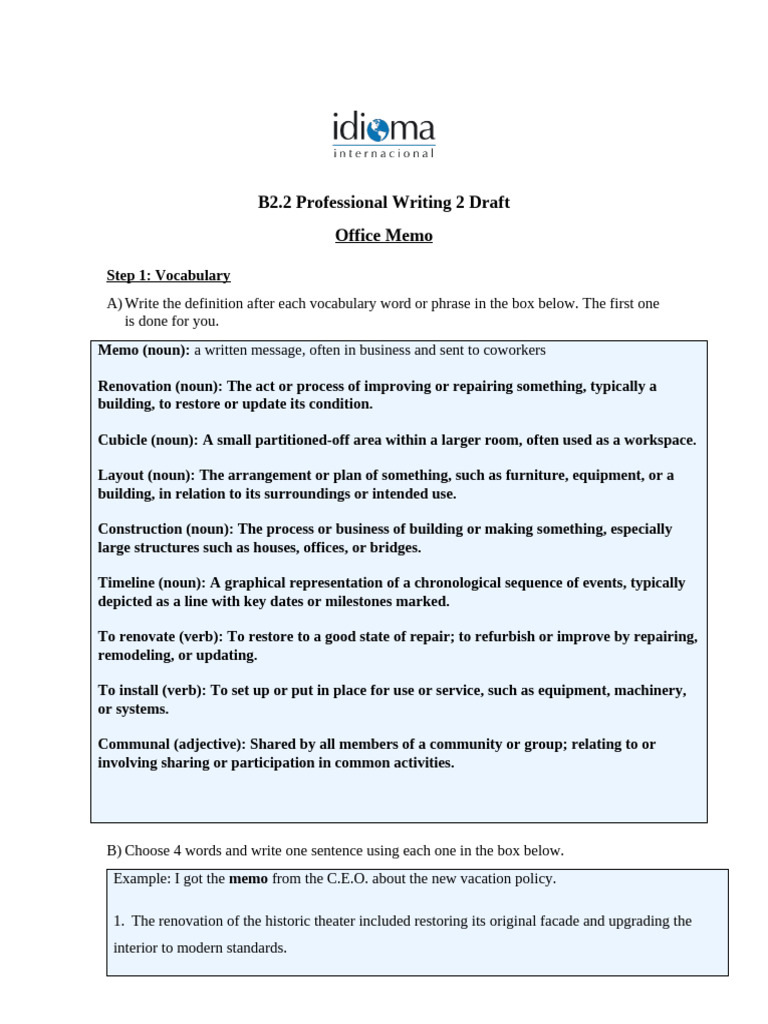 idioma
internacional

B2.2 Professional Writing 2 Draft

Office Memo

Step 1: Vocabulary

A) Write the definition after each vocabulary word or phrase in the box below. The first one is done for you.

Memo (noun): a written message, often in business and sent to coworkers

Renovation (noun): The act or process of improving or repairing something, typically a building, to restore or update its condition.

Cubicle (noun): A small partitioned-off area within a larger room, often used as a workspace.

Layout (noun): The arrangement or plan of something, such as furniture, equipment, or a building, in relation to its surroundings or intended use.

Construction (noun): The process or business of building or making something, especially large structures such as houses, offices, or bridges.

Timeline (noun): A graphical representation of a chronological sequence of events, typically depicted as a line with key dates or milestones marked.

To renovate (verb): To restore to a good state of repair; to refurbish or improve by repairing, remodeling, or updating.

To install (verb): To set up or put in place for use or service, such as equipment, machinery, or systems.

Communal (adjective): Shared by all members of a community or group; relating to or involving sharing or participation in common activities.

B) Choose 4 words and write one sentence using each one in the box below.

Example: I got the memo from the C.E.O. about the new vacation policy.

1. The renovation of the historic theater included restoring its original facade and upgrading the interior to modern standards.